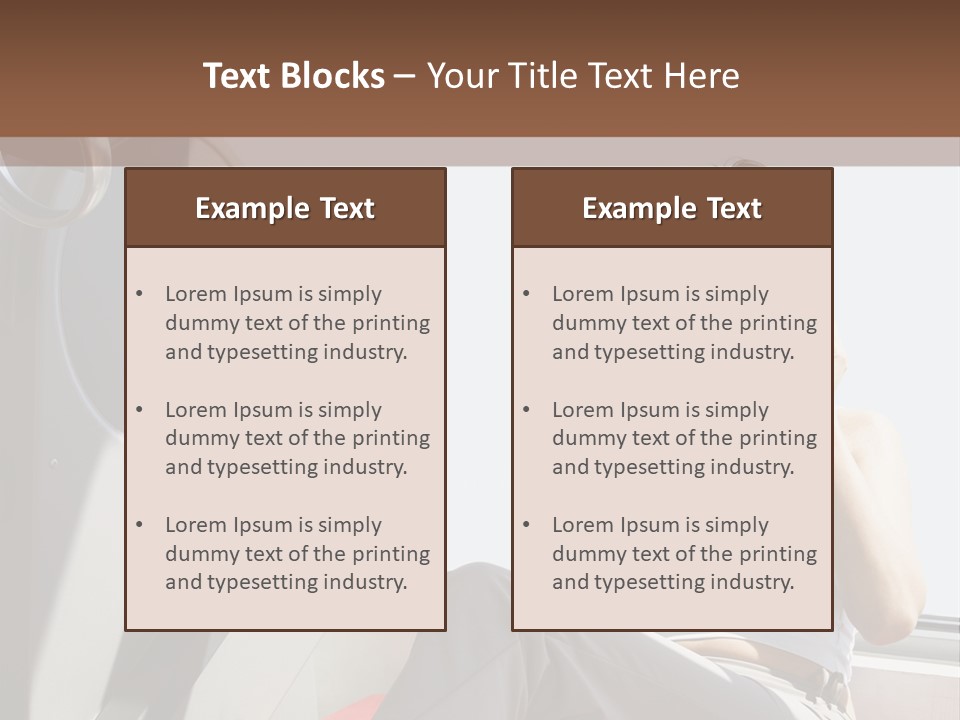 Text Blocks – Your Title Text Here

Example Text

• Lorem Ipsum is simply dummy text of the printing and typesetting industry.

• Lorem Ipsum is simply dummy text of the printing and typesetting industry.

• Lorem Ipsum is simply dummy text of the printing and typesetting industry.

Example Text

• Lorem Ipsum is simply dummy text of the printing and typesetting industry.

• Lorem Ipsum is simply dummy text of the printing and typesetting industry.

• Lorem Ipsum is simply dummy text of the printing and typesetting industry.